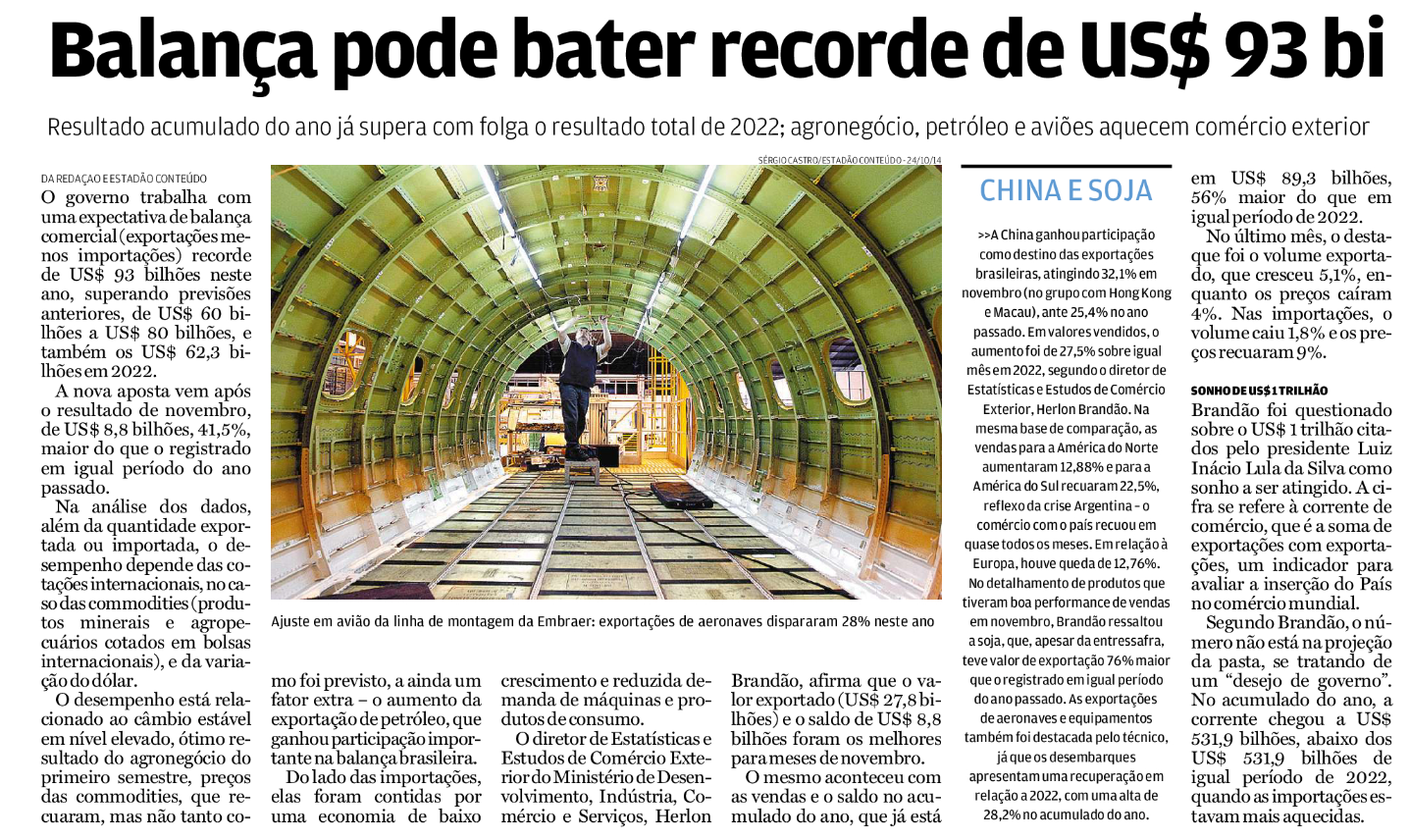 Balança pode bater recorde de US$ 93 bi

Resultado acumulado do ano já supera com folga o resultado total de 2022; agronegócio, petróleo e aviões aquecem comércio exterior

DA REDAÇÃO E ESTADÃO CONTEÚDO

O governo trabalha com uma expectativa de balança comercial (exportações menos importações) recorde de US$ 93 bilhões neste ano, superando previsões anteriores, de US$ 60 bilhões a US$ 80 bilhões, e também os US$ 62,3 bilhões em 2022.

A nova aposta vem após o resultado de novembro, de US$ 8,8 bilhões, 41,5%, maior do que o registrado em igual período do ano passado.

Na análise dos dados, além da quantidade exportada ou importada, o desempenho depende das cotações internacionais, no caso das commodities (produtos minerais e agropecuários cotados em bolsas internacionais), e da variação do dólar.

O desempenho está relacionado ao câmbio estável em nível elevado, ótimo resultado do agronegócio do primeiro semestre, preços das commodities, que recuaram, mas não tanto como foi previsto, a ainda um fator extra – o aumento da exportação de petróleo, que ganhou participação importante na balança brasileira.

Do lado das importações, elas foram contidas por uma economia de baixo crescimento e reduzida demanda de máquinas e produtos de consumo.

O diretor de Estatísticas e Estudos de Comércio Exterior do Ministério de Desenvolvimento, Indústria, Comércio e Serviços, Herlon Brandão, afirma que o valor exportado (US$ 27,8 bilhões) e o saldo de US$ 8,8 bilhões foram os melhores para meses de novembro.

O mesmo aconteceu com as vendas e o saldo no acumulado do ano, que já está em US$ 89,3 bilhões, 56% maior do que em igual período de 2022.

No último mês, o destaque foi o volume exportado, que cresceu 5,1%, enquanto os preços caíram 4%. Nas importações, o volume caiu 1,8% e os preços recuaram 9%.

SONHO DE US$ 1 TRILHÃO

Brandão foi questionado sobre o US$ 1 trilhão citados pelo presidente Luiz Inácio Lula da Silva como sonho a ser atingido. A cifra se refere à corrente de comércio, que é a soma de exportações com exportações, um indicador para avaliar a inserção do País no comércio mundial.

Segundo Brandão, o número não está na projeção da pasta, se tratando de um “desejo de governo”. No acumulado do ano, a corrente chegou a US$ 531,9 bilhões, abaixo dos US$ 531,9 bilhões de igual período de 2022, quando as importações estavam mais aquecidas.

SÉRGIO CASTRO/ESTADÃO CONTEÚDO - 24/10/14

Ajuste em avião da linha de montagem da Embraer: exportações de aeronaves dispararam 28% neste ano

CHINA E SOJA

>>A China ganhou participação como destino das exportações brasileiras, atingindo 32,1% em novembro (no grupo com Hong Kong e Macau), ante 25,4% no ano passado. Em valores vendidos, o aumento foi de 27,5% sobre igual mês em 2022, segundo o diretor de Estatísticas e Estudos de Comércio Exterior, Herlon Brandão. Na mesma base de comparação, as vendas para a América do Norte aumentaram 12,88% e para a América do Sul recuaram 22,5%, reflexo da crise Argentina – o comércio com o país recuou em quase todos os meses. Em relação à Europa, houve queda de 12,76%. No detalhamento de produtos que tiveram boa performance de vendas em novembro, Brandão ressaltou a soja, que, apesar da entressafra, teve valor de exportação 76% maior que o registrado em igual período do ano passado. As exportações de aeronaves e equipamentos também foi destacada pelo técnico, já que os desembarques apresentam uma recuperação em relação a 2022, com uma alta de 28,2% no acumulado do ano.